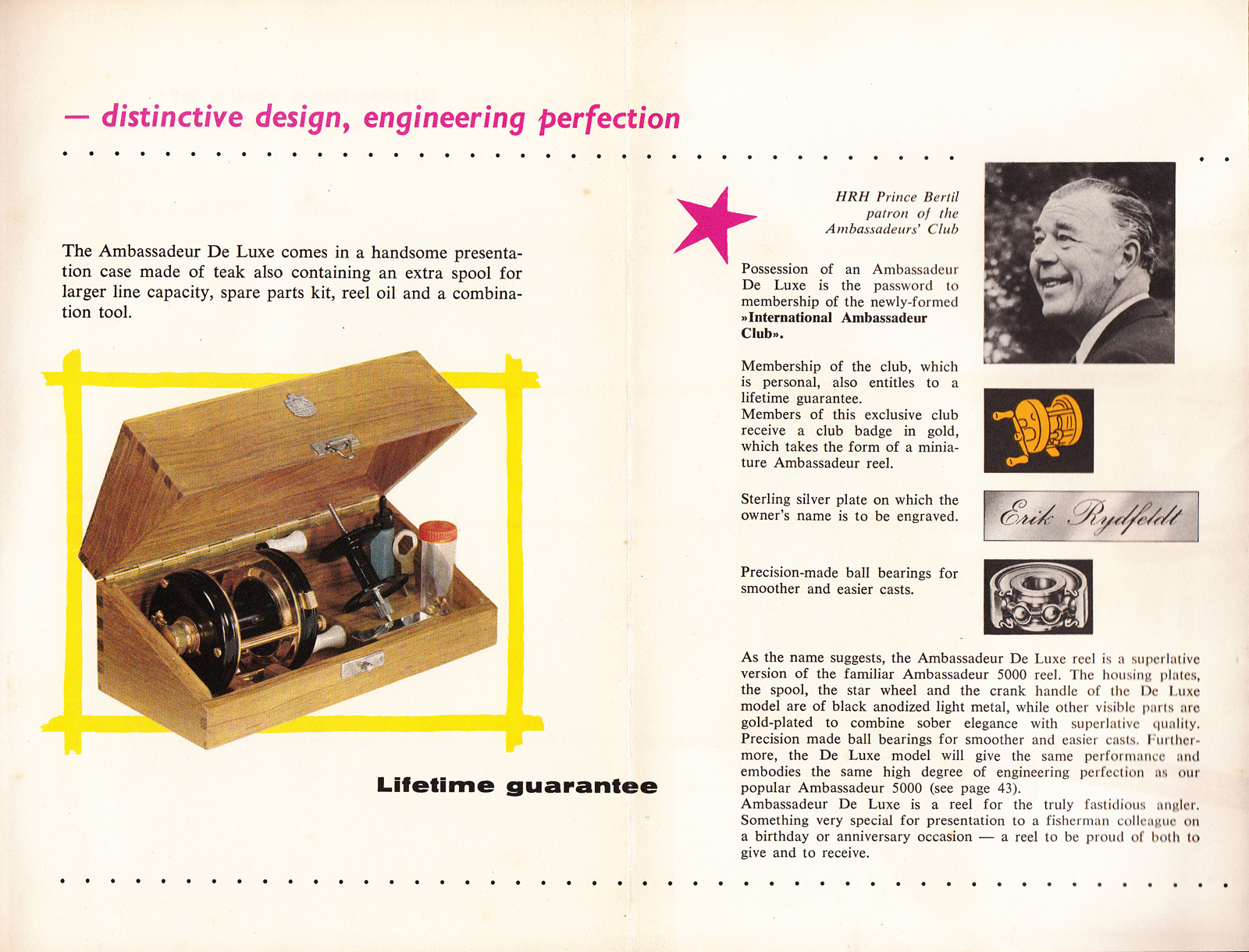 — distinctive design, engineering perfection

The Ambassadeur De Luxe comes in a handsome presentation case made of teak also containing an extra spool for larger line capacity, spare parts kit, reel oil and a combination tool.

Lifetime guarantee

HRH Prince Bertil
patron of the
Ambassadeurs' Club

Possession of an Ambassadeur De Luxe is the password to membership of the newly-formed »International Ambassadeur Club».

Membership of the club, which is personal, also entitles to a lifetime guarantee.
Members of this exclusive club receive a club badge in gold, which takes the form of a miniature Ambassadeur reel.

Sterling silver plate on which the owner's name is to be engraved.

Erik Rydfeldt

Precision-made ball bearings for smoother and easier casts.

As the name suggests, the Ambassadeur De Luxe reel is a superlative version of the familiar Ambassadeur 5000 reel. The housing plates, the spool, the star wheel and the crank handle of the De Luxe model are of black anodized light metal, while other visible parts are gold-plated to combine sober elegance with superlative quality. Precision made ball bearings for smoother and easier casts. Furthermore, the De Luxe model will give the same performance and embodies the same high degree of engineering perfection as our popular Ambassadeur 5000 (see page 43).
Ambassadeur De Luxe is a reel for the truly fastidious angler. Something very special for presentation to a fisherman colleague on a birthday or anniversary occasion — a reel to be proud of both to give and to receive.